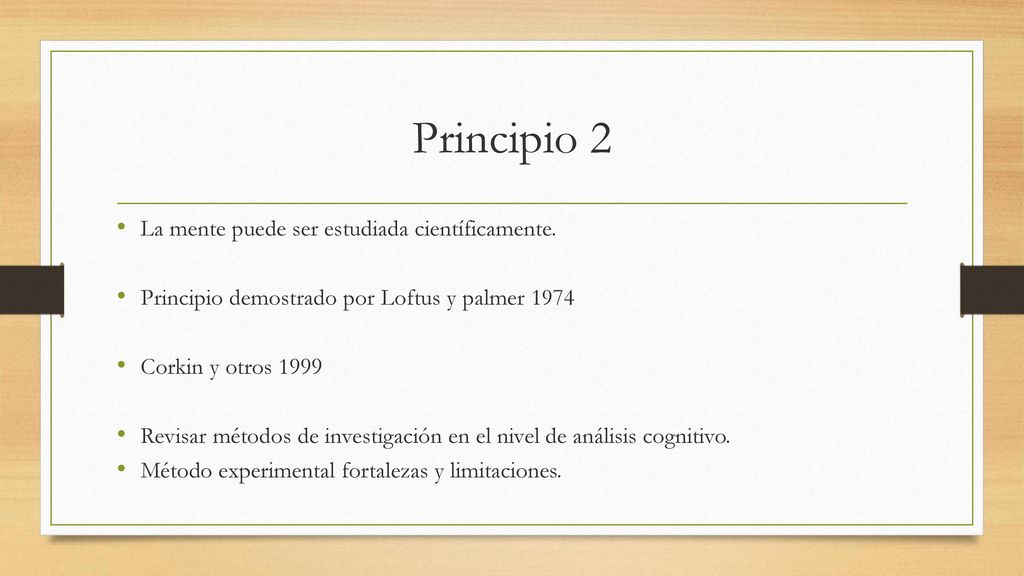 Principio 2

• La mente puede ser estudiada científicamente.

• Principio demostrado por Loftus y palmer 1974

• Corkin y otros 1999

• Revisar métodos de investigación en el nivel de análisis cognitivo.
• Método experimental fortalezas y limitaciones.